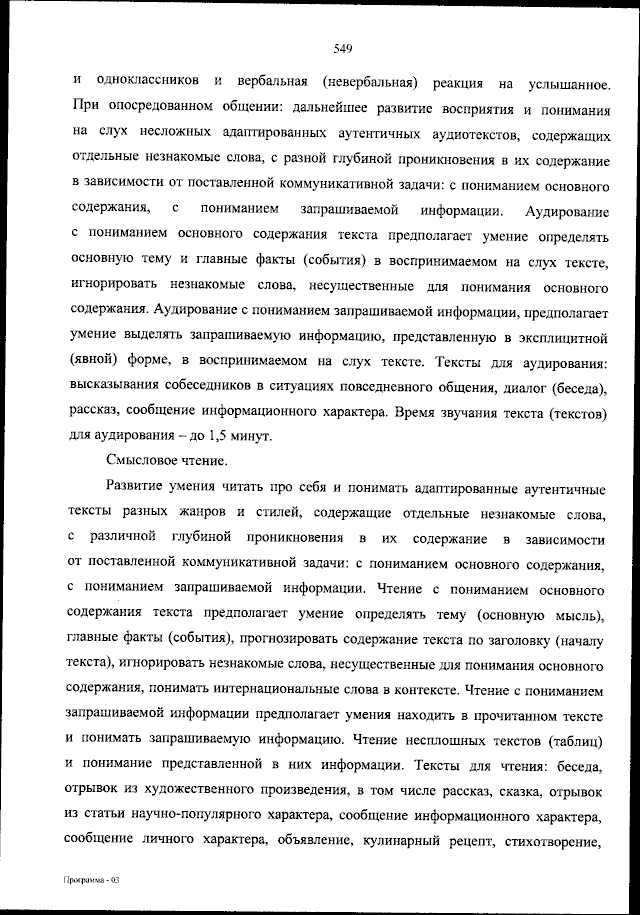 549

и одноклассников и вербальная (невербальная) реакция на услышанное. При опосредованном общении: дальнейшее развитие восприятия и понимания на слух несложных адаптированных аутентичных аудиотекстов, содержащих отдельные незнакомые слова, с разной глубиной проникновения в их содержание в зависимости от поставленной коммуникативной задачи: с пониманием основного содержания, с пониманием запрашиваемой информации. Аудирование с пониманием основного содержания текста предполагает умение определять основную тему и главные факты (события) в воспринимаемом на слух тексте, игнорировать незнакомые слова, несущественные для понимания основного содержания. Аудирование с пониманием запрашиваемой информации, предполагает умение выделять запрашиваемую информацию, представленную в эксплицитной (явной) форме, в воспринимаемом на слух тексте. Тексты для аудирования: высказывания собеседников в ситуациях повседневного общения, диалог (беседа), рассказ, сообщение информационного характера. Время звучания текста (текстов) для аудирования – до 1,5 минут.

Смысловое чтение.

Развитие умения читать про себя и понимать адаптированные аутентичные тексты разных жанров и стилей, содержащие отдельные незнакомые слова, с различной глубиной проникновения в их содержание в зависимости от поставленной коммуникативной задачи: с пониманием основного содержания, с пониманием запрашиваемой информации. Чтение с пониманием основного содержания текста предполагает умение определять тему (основную мысль), главные факты (события), прогнозировать содержание текста по заголовку (началу текста), игнорировать незнакомые слова, несущественные для понимания основного содержания, понимать интернациональные слова в контексте. Чтение с пониманием запрашиваемой информации предполагает умения находить в прочитанном тексте и понимать запрашиваемую информацию. Чтение несплошных текстов (таблиц) и понимание представленной в них информации. Тексты для чтения: беседа, отрывок из художественного произведения, в том числе рассказ, сказка, отрывок из статьи научно-популярного характера, сообщение информационного характера, сообщение личного характера, объявление, кулинарный рецепт, стихотворение,

Программа - 03